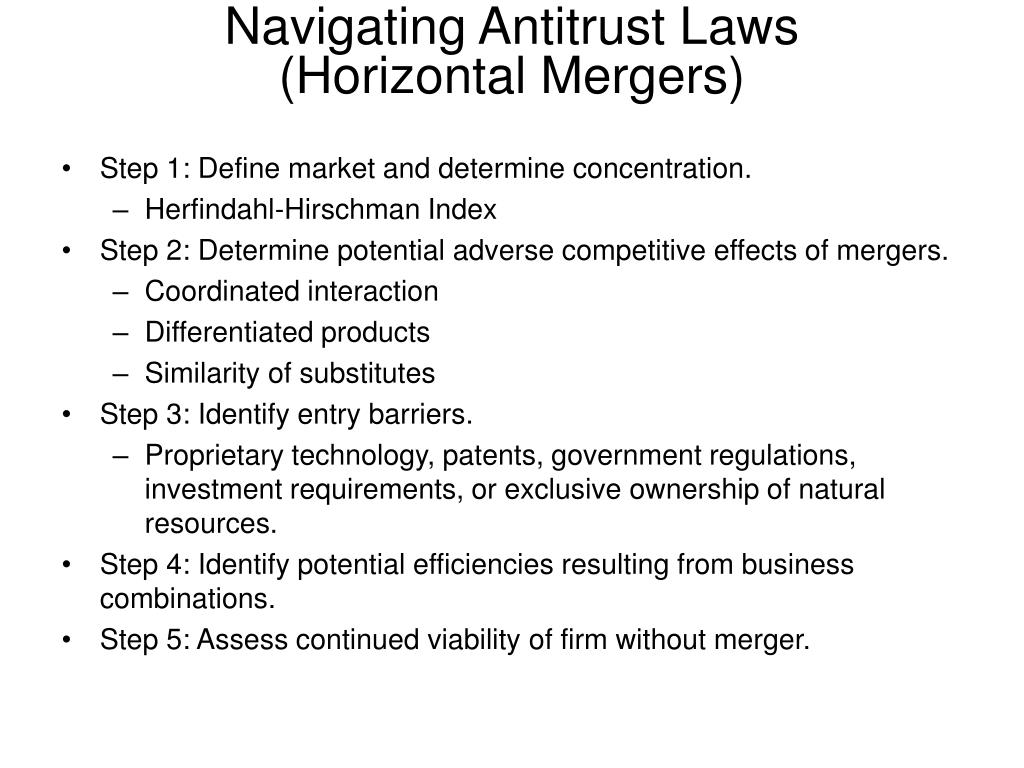 Navigating Antitrust Laws
(Horizontal Mergers)

• Step 1: Define market and determine concentration.
  – Herfindahl-Hirschman Index
• Step 2: Determine potential adverse competitive effects of mergers.
  – Coordinated interaction
  – Differentiated products
  – Similarity of substitutes
• Step 3: Identify entry barriers.
  – Proprietary technology, patents, government regulations, investment requirements, or exclusive ownership of natural resources.
• Step 4: Identify potential efficiencies resulting from business combinations.
• Step 5: Assess continued viability of firm without merger.